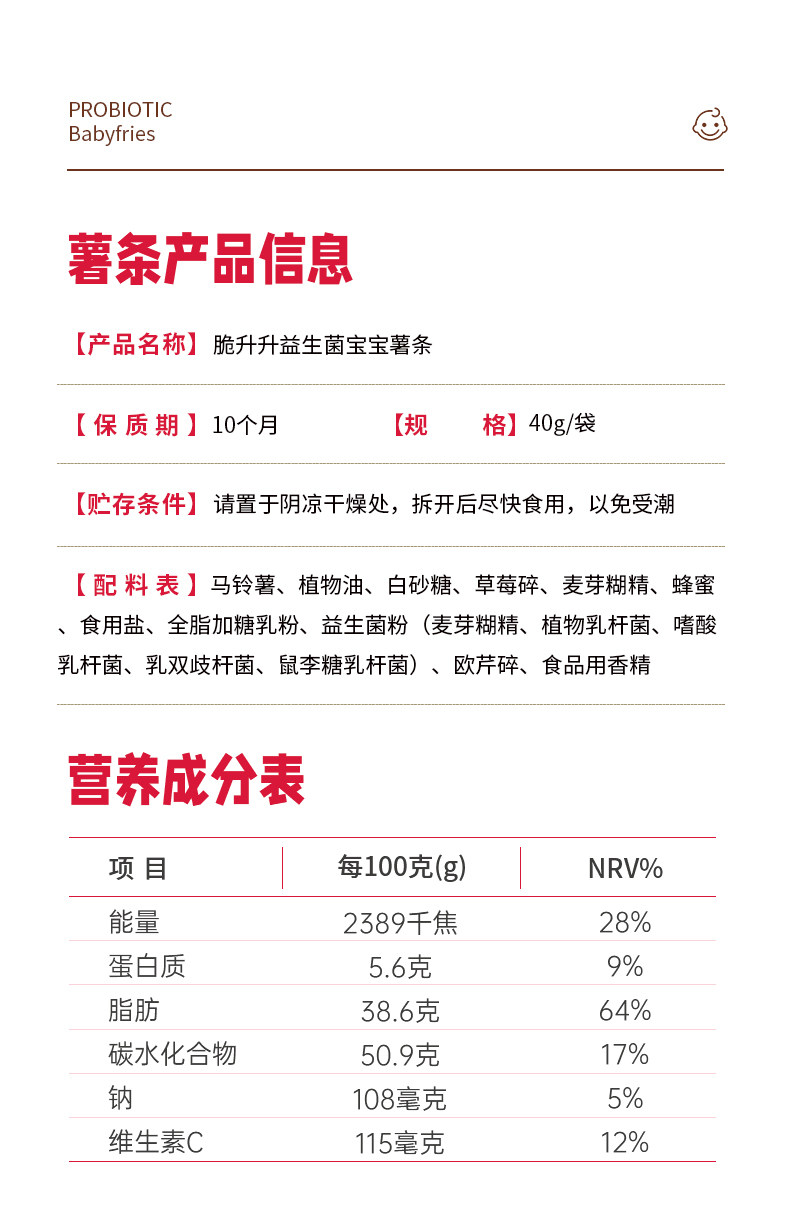 PROBIOTIC
Babyfries

薯条产品信息

【产品名称】脆升升益生菌宝宝薯条

【保质期】10个月　　【规　　格】40g/袋

【贮存条件】请置于阴凉干燥处，拆开后尽快食用，以免受潮

【配料表】马铃薯、植物油、白砂糖、草莓碎、麦芽糊精、蜂蜜、食用盐、全脂加糖乳粉、益生菌粉（麦芽糊精、植物乳杆菌、嗜酸乳杆菌、乳双歧杆菌、鼠李糖乳杆菌）、欧芹碎、食品用香精

营养成分表

| 项 目 | 每100克(g) | NRV% |
|---|---|---|
| 能量 | 2389千焦 | 28% |
| 蛋白质 | 5.6克 | 9% |
| 脂肪 | 38.6克 | 64% |
| 碳水化合物 | 50.9克 | 17% |
| 钠 | 108毫克 | 5% |
| 维生素C | 115毫克 | 12% |